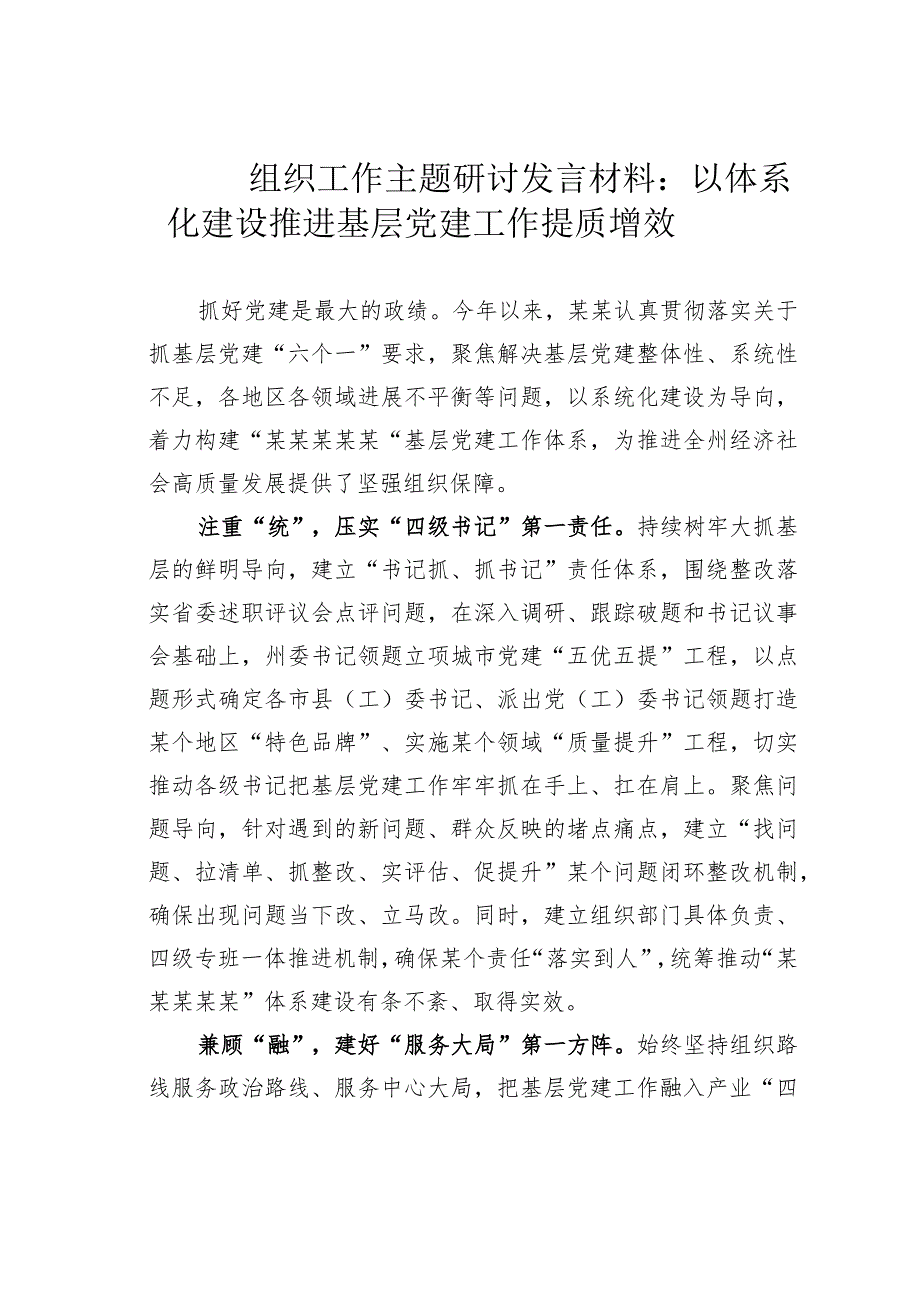 组织工作主题研讨发言材料：以体系化建设推进基层党建工作提质增效

抓好党建是最大的政绩。今年以来，某某认真贯彻落实关于抓基层党建“六个一”要求，聚焦解决基层党建整体性、系统性不足，各地区各领域进展不平衡等问题，以系统化建设为导向，着力构建“某某某某某“基层党建工作体系，为推进全州经济社会高质量发展提供了坚强组织保障。

注重“统”，压实“四级书记”第一责任。持续树牢大抓基层的鲜明导向，建立“书记抓、抓书记”责任体系，围绕整改落实省委述职评议会点评问题，在深入调研、跟踪破题和书记议事会基础上，州委书记领题立项城市党建“五优五提”工程，以点题形式确定各市县（工）委书记、派出党（工）委书记领题打造某个地区“特色品牌”、实施某个领域“质量提升”工程，切实推动各级书记把基层党建工作牢牢抓在手上、扛在肩上。聚焦问题导向，针对遇到的新问题、群众反映的堵点痛点，建立“找问题、拉清单、抓整改、实评估、促提升”某个问题闭环整改机制，确保出现问题当下改、立马改。同时，建立组织部门具体负责、四级专班一体推进机制，确保某个责任“落实到人”，统筹推动“某某某某某”体系建设有条不紊、取得实效。

兼顾“融”，建好“服务大局”第一方阵。始终坚持组织路线服务政治路线、服务中心大局，把基层党建工作融入产业“四